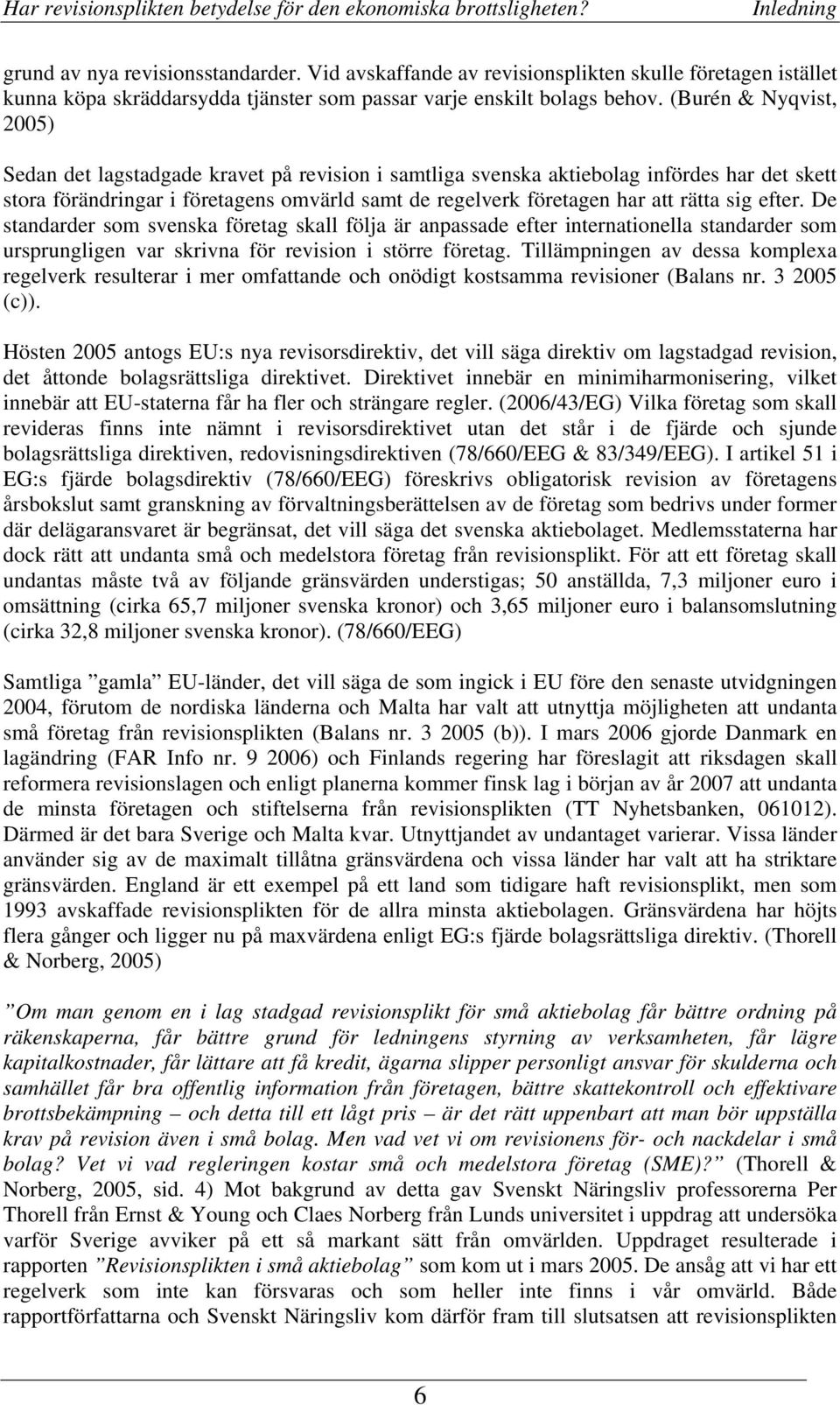 Har revisionsplikten betydelse för den ekonomiska brottsligheten? Inledning

grund av nya revisionsstandarder. Vid avskaffande av revisionsplikten skulle företagen istället kunna köpa skräddarsydda tjänster som passar varje enskilt bolags behov. (Burén & Nyqvist, 2005)

Sedan det lagstadgade kravet på revision i samtliga svenska aktiebolag infördes har det skett stora förändringar i företagens omvärld samt de regelverk företagen har att rätta sig efter. De standarder som svenska företag skall följa är anpassade efter internationella standarder som ursprungligen var skrivna för revision i större företag. Tillämpningen av dessa komplexa regelverk resulterar i mer omfattande och onödigt kostsamma revisioner (Balans nr. 3 2005 (c)).

Hösten 2005 antogs EU:s nya revisorsdirektiv, det vill säga direktiv om lagstadgad revision, det åttonde bolagsrättsliga direktivet. Direktivet innebär en minimiharmonisering, vilket innebär att EU-staterna får ha fler och strängare regler. (2006/43/EG) Vilka företag som skall revideras finns inte nämnt i revisorsdirektivet utan det står i de fjärde och sjunde bolagsrättsliga direktiven, redovisningsdirektiven (78/660/EEG & 83/349/EEG). I artikel 51 i EG:s fjärde bolagsdirektiv (78/660/EEG) föreskrivs obligatorisk revision av företagens årsbokslut samt granskning av förvaltningsberättelsen av de företag som bedrivs under former där delägaransvaret är begränsat, det vill säga det svenska aktiebolaget. Medlemsstaterna har dock rätt att undanta små och medelstora företag från revisionsplikt. För att ett företag skall undantas måste två av följande gränsvärden understigas; 50 anställda, 7,3 miljoner euro i omsättning (cirka 65,7 miljoner svenska kronor) och 3,65 miljoner euro i balansomslutning (cirka 32,8 miljoner svenska kronor). (78/660/EEG)

Samtliga ”gamla” EU-länder, det vill säga de som ingick i EU före den senaste utvidgningen 2004, förutom de nordiska länderna och Malta har valt att utnyttja möjligheten att undanta små företag från revisionsplikten (Balans nr. 3 2005 (b)). I mars 2006 gjorde Danmark en lagändring (FAR Info nr. 9 2006) och Finlands regering har föreslagit att riksdagen skall reformera revisionslagen och enligt planerna kommer finsk lag i början av år 2007 att undanta de minsta företagen och stiftelserna från revisionsplikten (TT Nyhetsbanken, 061012). Därmed är det bara Sverige och Malta kvar. Utnyttjandet av undantaget varierar. Vissa länder använder sig av de maximalt tillåtna gränsvärdena och vissa länder har valt att ha striktare gränsvärden. England är ett exempel på ett land som tidigare haft revisionsplikt, men som 1993 avskaffade revisionsplikten för de allra minsta aktiebolagen. Gränsvärdena har höjts flera gånger och ligger nu på maxvärdena enligt EG:s fjärde bolagsrättsliga direktiv. (Thorell & Norberg, 2005)

”Om man genom en i lag stadgad revisionsplikt för små aktiebolag får bättre ordning på räkenskaperna, får bättre grund för ledningens styrning av verksamheten, får lägre kapitalkostnader, får lättare att få kredit, ägarna slipper personligt ansvar för skulderna och samhället får bra offentlig information från företagen, bättre skattekontroll och effektivare brottsbekämpning – och detta till ett lågt pris – är det rätt uppenbart att man bör uppställa krav på revision även i små bolag. Men vad vet vi om revisionens för- och nackdelar i små bolag? Vet vi vad regleringen kostar små och medelstora företag (SME)?” (Thorell & Norberg, 2005, sid. 4) Mot bakgrund av detta gav Svenskt Näringsliv professorerna Per Thorell från Ernst & Young och Claes Norberg från Lunds universitet i uppdrag att undersöka varför Sverige avviker på ett så markant sätt från omvärlden. Uppdraget resulterade i rapporten ”Revisionsplikten i små aktiebolag” som kom ut i mars 2005. De ansåg att vi har ett regelverk som inte kan försvaras och som heller inte finns i vår omvärld. Både rapportförfattarna och Svenskt Näringsliv kom därför fram till slutsatsen att revisionsplikten

6